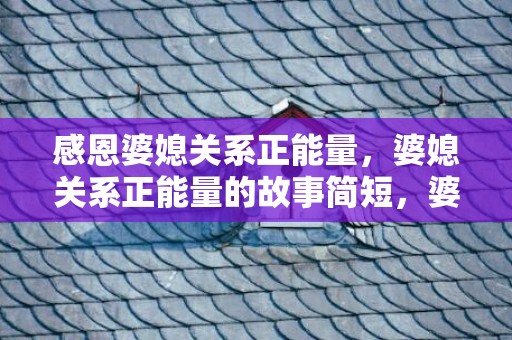 感恩婆媳关系正能量，婆媳关系正能量的故事简短，婆